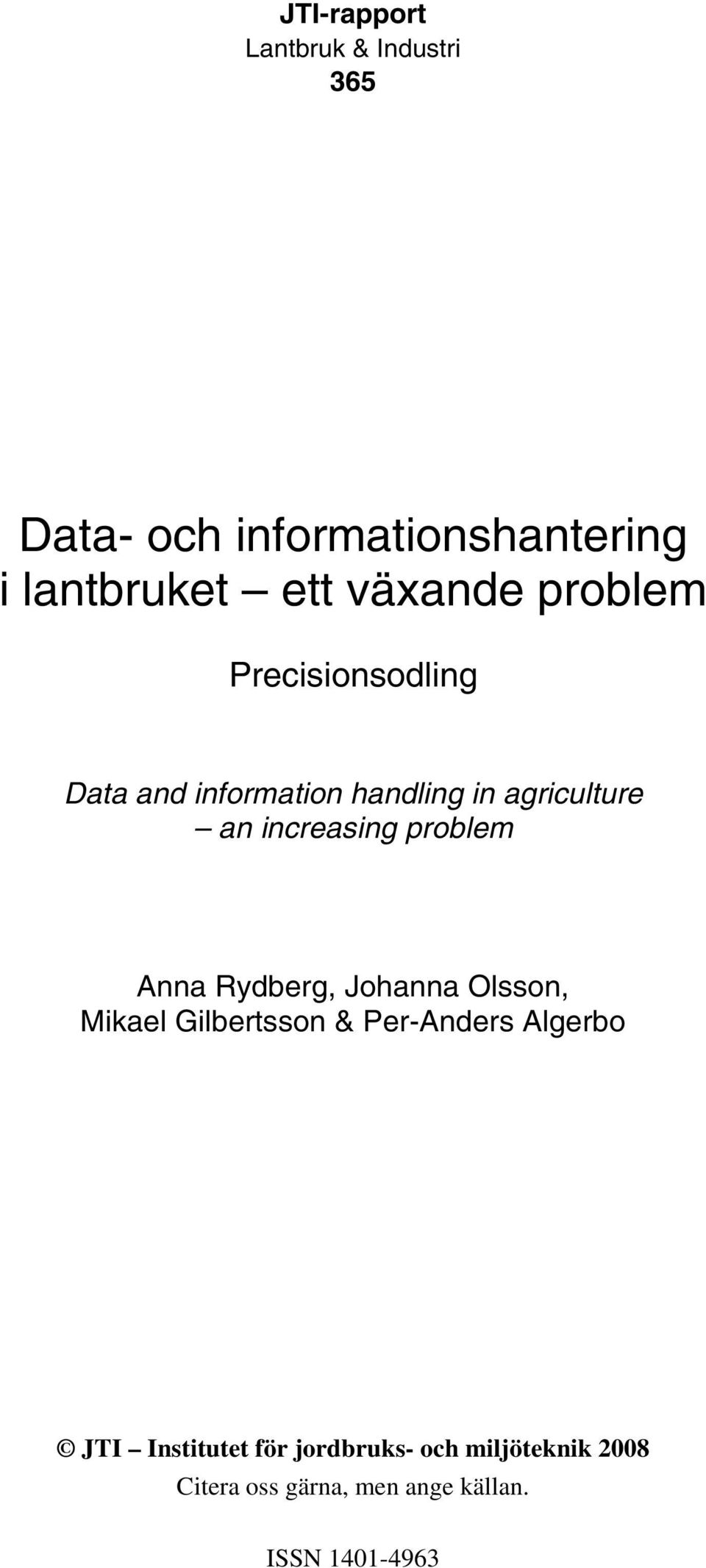 JTI-rapport
Lantbruk & Industri
365

Data- och informationshantering i lantbruket – ett växande problem

Precisionsodling

Data and information handling in agriculture – an increasing problem

Anna Rydberg, Johanna Olsson, Mikael Gilbertsson & Per-Anders Algerbo

© JTI – Institutet för jordbruks- och miljöteknik 2008
Citera oss gärna, men ange källan.

ISSN 1401-4963